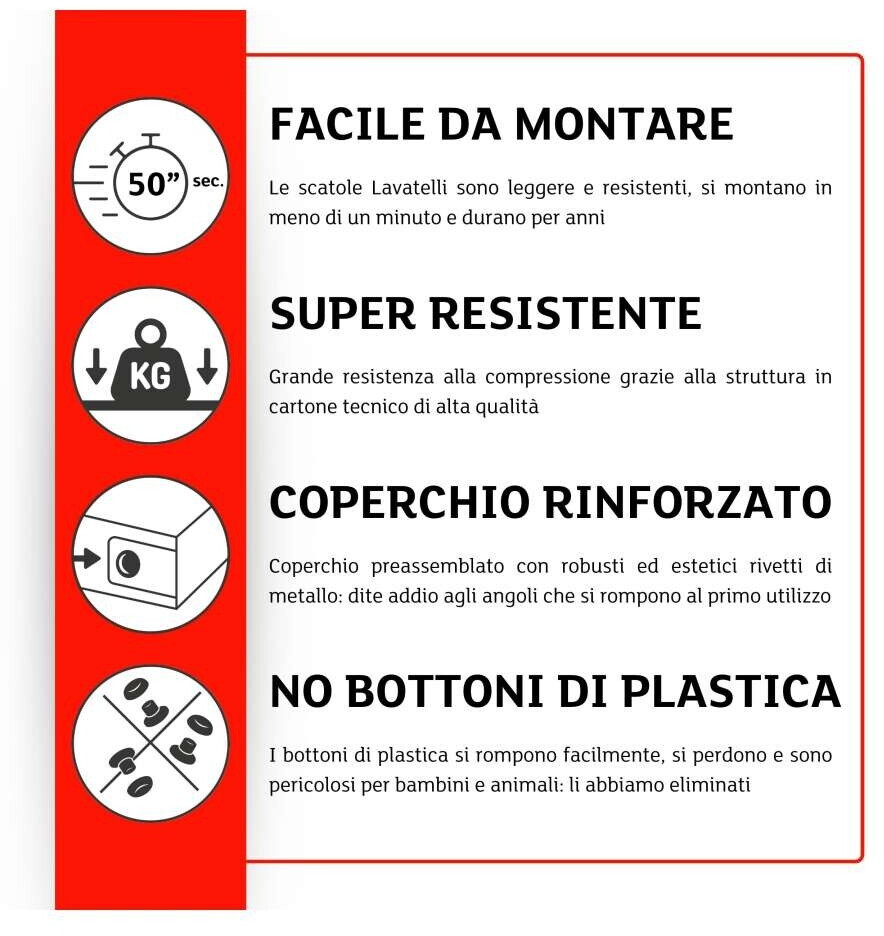 50" sec.

FACILE DA MONTARE

Le scatole Lavatelli sono leggere e resistenti, si montano in meno di un minuto e durano per anni

KG

SUPER RESISTENTE

Grande resistenza alla compressione grazie alla struttura in cartone tecnico di alta qualità

COPERCHIO RINFORZATO

Coperchio preassemblato con robusti ed estetici rivetti di metallo: dite addio agli angoli che si rompono al primo utilizzo

NO BOTTONI DI PLASTICA

I bottoni di plastica si rompono facilmente, si perdono e sono pericolosi per bambini e animali: li abbiamo eliminati